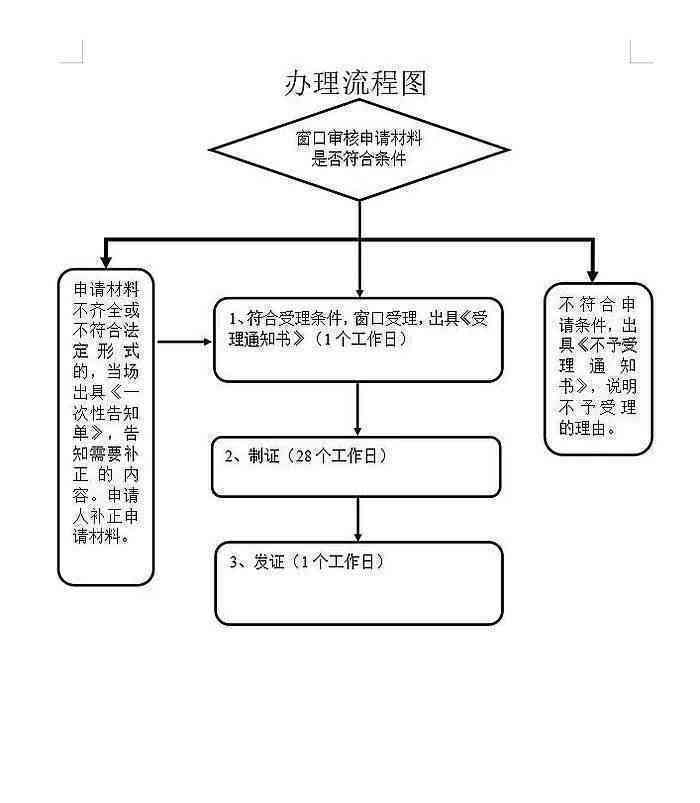 办理流程图

窗口审核申请材料是否符合条件

申请材料不齐全或不符合法定形式的，当场出具《一次性告知单》，告知需要补正的内容。申请人补正申请材料。

1、符合受理条件，窗口受理，出具《受理通知书》（1个工作日）

2、制证（28个工作日）

3、发证（1个工作日）

不符合申请条件，出具《不予受理通知书》，说明不予受理的理由。